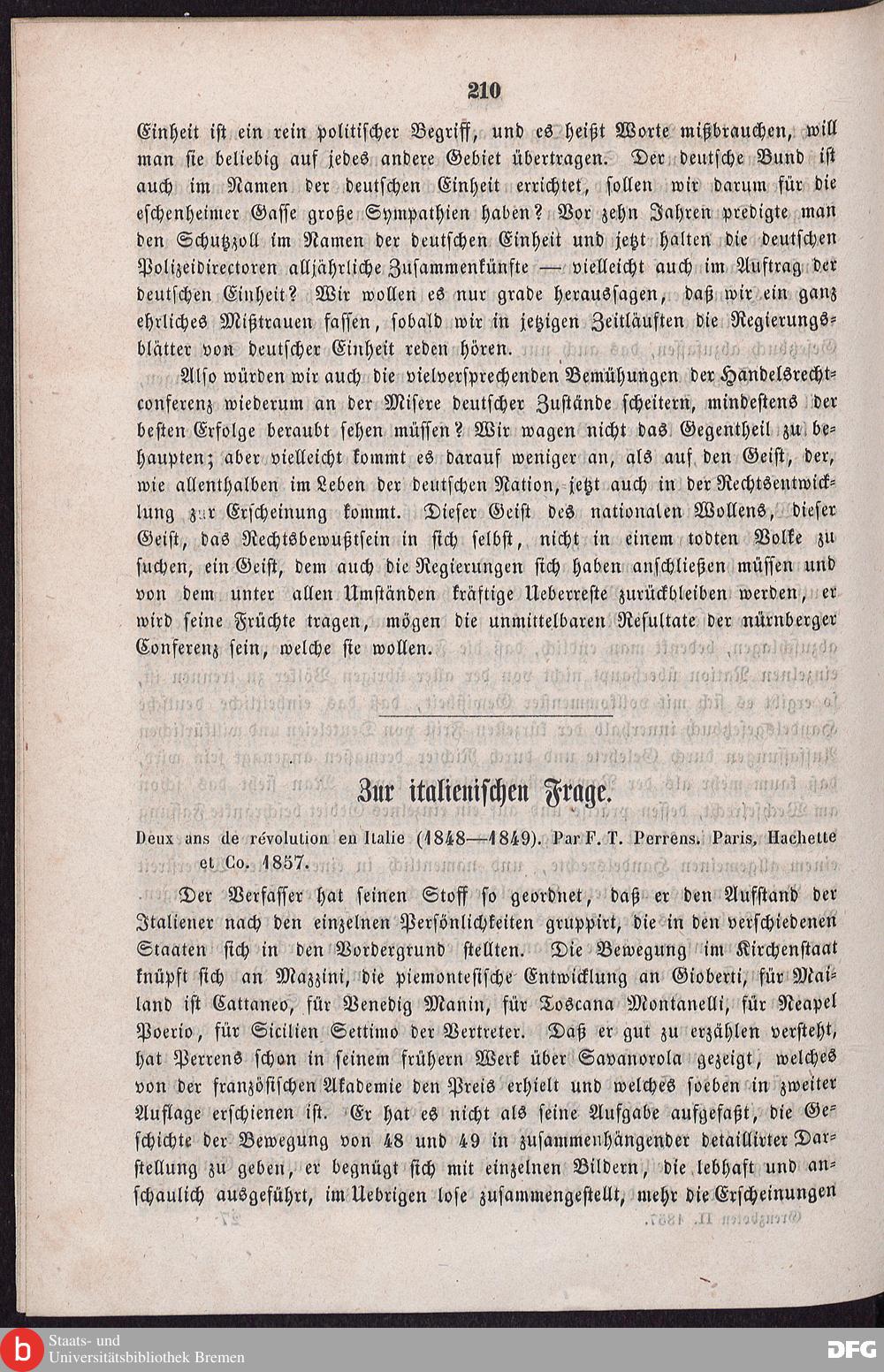 210

Einheit ist ein rein politischer Begriff, und es heißt Worte mißbrauchen, will man sie beliebig auf jedes andere Gebiet übertragen. Der deutsche Bund ist auch im Namen der deutschen Einheit errichtet, sollen wir darum für die eschenheimer Gasse große Sympathien haben? Vor zehn Jahren predigte man den Schutzzoll im Namen der deutschen Einheit und jetzt halten die deutschen Polizeidirectoren alljährliche Zusammenkünfte — vielleicht auch im Auftrag der deutschen Einheit? Wir wollen es nur grade heraussagen, daß wir ein ganz ehrliches Mißtrauen fassen, sobald wir in jetzigen Zeitläuften die Regierungsblätter von deutscher Einheit reden hören.

Also würden wir auch die vielversprechenden Bemühungen der Handelsrechtconferenz wiederum an der Misere deutscher Zustände scheitern, mindestens der besten Erfolge beraubt sehen müssen? Wir wagen nicht das Gegentheil zu behaupten; aber vielleicht kommt es darauf weniger an, als auf den Geist, der, wie allenthalben im Leben der deutschen Nation, jetzt auch in der Rechtsentwicklung zur Erscheinung kommt. Dieser Geist des nationalen Wollens, dieser Geist, das Rechtsbewußtsein in sich selbst, nicht in einem todten Volke zu suchen, ein Geist, dem auch die Regierungen sich haben anschließen müssen und von dem unter allen Umständen kräftige Ueberreste zurückbleiben werden, er wird seine Früchte tragen, mögen die unmittelbaren Resultate der nürnberger Conferenz sein, welche sie wollen.

Zur italienischen Frage.

Deux ans de révolution en Italie (1848—1849). Par F. T. Perrens. Paris, Hachette et Co. 1857.

Der Verfasser hat seinen Stoff so geordnet, daß er den Aufstand der Italiener nach den einzelnen Persönlichkeiten gruppirt, die in den verschiedenen Staaten sich in den Vordergrund stellten. Die Bewegung im Kirchenstaat knüpft sich an Mazzini, die piemontesische Entwicklung an Gioberti, für Mailand ist Cattaneo, für Venedig Manin, für Toscana Montanelli, für Neapel Poerio, für Sicilien Settimo der Vertreter. Daß er gut zu erzählen versteht, hat Perrens schon in seinem frühern Werk über Savanorola gezeigt, welches von der französischen Akademie den Preis erhielt und welches soeben in zweiter Auflage erschienen ist. Er hat es nicht als seine Aufgabe aufgefaßt, die Geschichte der Bewegung von 48 und 49 in zusammenhängender detaillirter Darstellung zu geben, er begnügt sich mit einzelnen Bildern, die lebhaft und anschaulich ausgeführt, im Uebrigen lose zusammengestellt, mehr die Erscheinungen

Staats- und Universitätsbibliothek Bremen
DFG